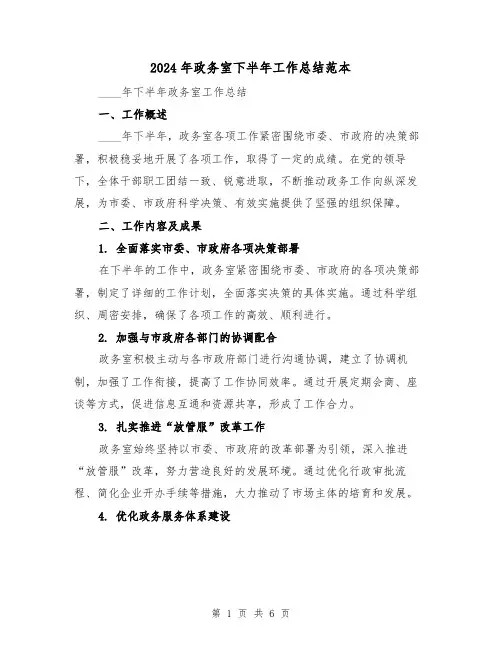 2024年政务室下半年工作总结范本

____年下半年政务室工作总结

一、工作概述

____年下半年，政务室各项工作紧密围绕市委、市政府的决策部署，积极稳妥地开展了各项工作，取得了一定的成绩。在党的领导下，全体干部职工团结一致、锐意进取，不断推动政务工作向纵深发展，为市委、市政府科学决策、有效实施提供了坚强的组织保障。

二、工作内容及成果

1. 全面落实市委、市政府各项决策部署

在下半年的工作中，政务室紧密围绕市委、市政府的各项决策部署，制定了详细的工作计划，全面落实决策的具体实施。通过科学组织、周密安排，确保了各项工作的高效、顺利进行。

2. 加强与市政府各部门的协调配合

政务室积极主动与各市政府部门进行沟通协调，建立了协调机制，加强了工作衔接，提高了工作协同效率。通过开展定期会商、座谈等方式，促进信息互通和资源共享，形成了工作合力。

3. 扎实推进“放管服”改革工作

政务室始终坚持以市委、市政府的改革部署为引领，深入推进“放管服”改革，努力营造良好的发展环境。通过优化行政审批流程、简化企业开办手续等措施，大力推动了市场主体的培育和发展。

4. 优化政务服务体系建设

第 1 页 共 6 页